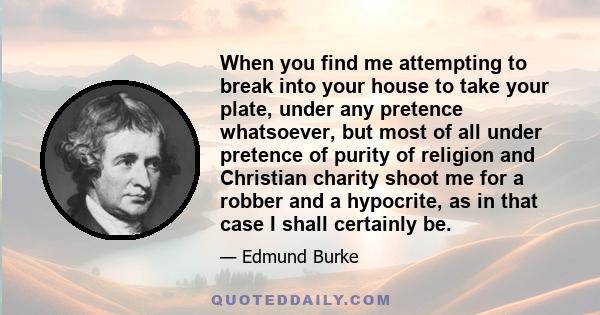 When you find me attempting to break into your house to take your plate, under any pretence whatsoever, but most of all under pretence of purity of religion and Christian charity shoot me for a robber and a hypocrite, as in that case I shall certainly be.

— Edmund Burke

QUOTEDDAILY.COM